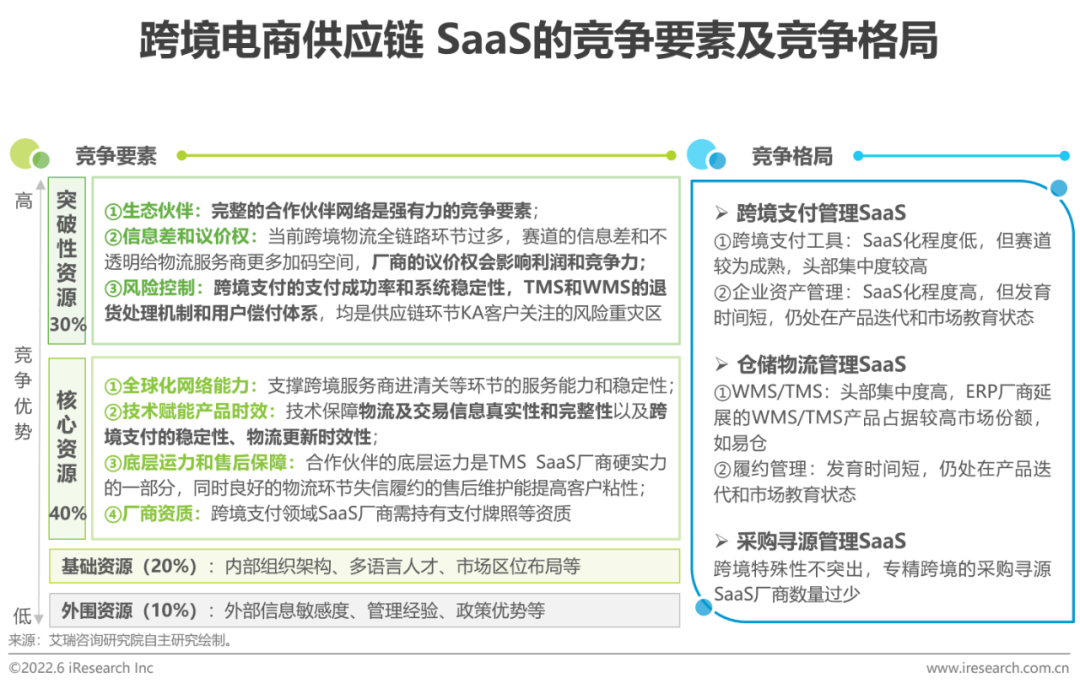 跨境电商供应链 SaaS的竞争要素及竞争格局

竞争要素

高

竞争优势

低

突破性资源 30%

①生态伙伴：完整的合作伙伴网络是强有力的竞争要素；
②信息差和议价权：当前跨境物流全链路环节过多，赛道的信息差和不透明给物流服务商更多加码空间，厂商的议价权会影响利润和竞争力；
③风险控制：跨境支付的支付成功率和系统稳定性，TMS和WMS的退货处理机制和用户偿付体系，均是供应链环节KA客户关注的风险重灾区

核心资源 40%

①全球化网络能力：支撑跨境服务商进清关等环节的服务能力和稳定性；
②技术赋能产品时效：技术保障物流及交易信息真实性和完整性以及跨境支付的稳定性、物流更新时效性；
③底层运力和售后保障：合作伙伴的底层运力是TMS SaaS厂商硬实力的一部分，同时良好的物流环节失信履约的售后维护能提高客户粘性；
④厂商资质：跨境支付领域SaaS厂商需持有支付牌照等资质

基础资源（20%）：内部组织架构、多语言人才、市场区位布局等

外围资源（10%）：外部信息敏感度、管理经验、政策优势等

竞争格局

➢ 跨境支付管理SaaS
①跨境支付工具：SaaS化程度低，但赛道较为成熟，头部集中度较高
②企业资产管理：SaaS化程度高，但发育时间短，仍处在产品迭代和市场教育状态

➢ 仓储物流管理SaaS
①WMS/TMS：头部集中度高，ERP厂商延展的WMS/TMS产品占据较高市场份额，如易仓
②履约管理：发育时间短，仍处在产品迭代和市场教育状态

➢ 采购寻源管理SaaS
跨境特殊性不突出，专精跨境的采购寻源SaaS厂商数量过少

来源：艾瑞咨询研究院自主研究绘制。

©2022.6 iResearch Inc

www.iresearch.com.cn